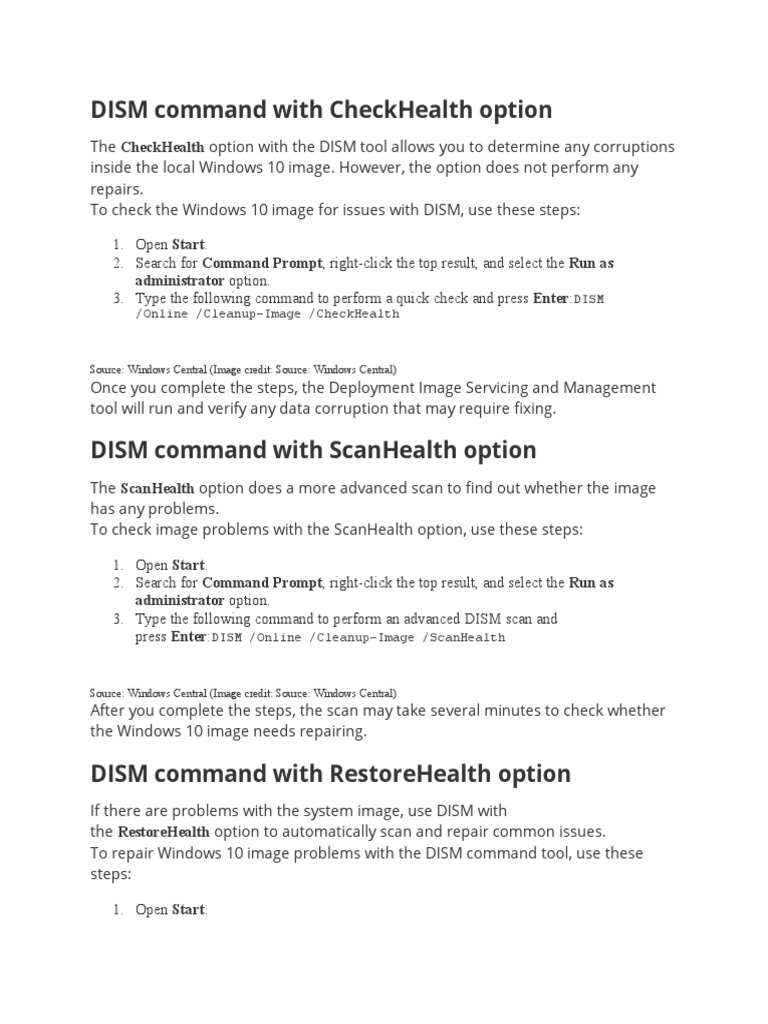 DISM command with CheckHealth option

The CheckHealth option with the DISM tool allows you to determine any corruptions inside the local Windows 10 image. However, the option does not perform any repairs.
To check the Windows 10 image for issues with DISM, use these steps:

1. Open Start.
2. Search for Command Prompt, right-click the top result, and select the Run as administrator option.
3. Type the following command to perform a quick check and press Enter:DISM /Online /Cleanup-Image /CheckHealth

Source: Windows Central (Image credit: Source: Windows Central)
Once you complete the steps, the Deployment Image Servicing and Management tool will run and verify any data corruption that may require fixing.

DISM command with ScanHealth option

The ScanHealth option does a more advanced scan to find out whether the image has any problems.
To check image problems with the ScanHealth option, use these steps:

1. Open Start.
2. Search for Command Prompt, right-click the top result, and select the Run as administrator option.
3. Type the following command to perform an advanced DISM scan and press Enter:DISM /Online /Cleanup-Image /ScanHealth

Source: Windows Central (Image credit: Source: Windows Central)
After you complete the steps, the scan may take several minutes to check whether the Windows 10 image needs repairing.

DISM command with RestoreHealth option

If there are problems with the system image, use DISM with the RestoreHealth option to automatically scan and repair common issues.
To repair Windows 10 image problems with the DISM command tool, use these steps:

1. Open Start.